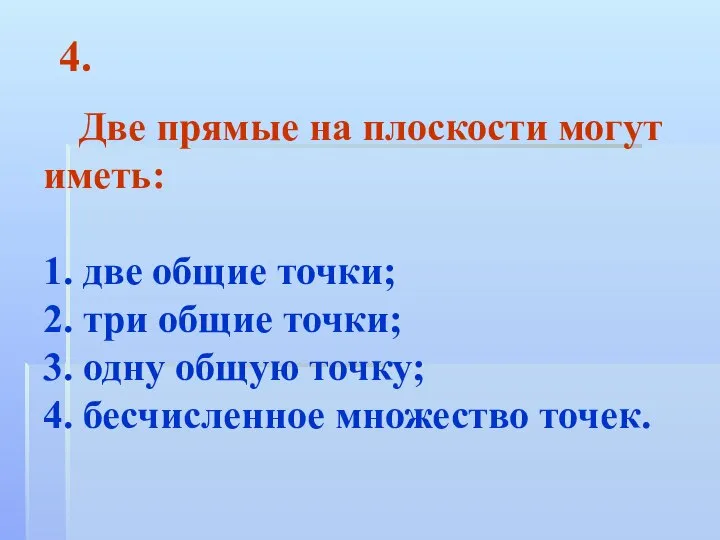 4.

Две прямые на плоскости могут иметь:

1. две общие точки;
2. три общие точки;
3. одну общую точку;
4. бесчисленное множество точек.